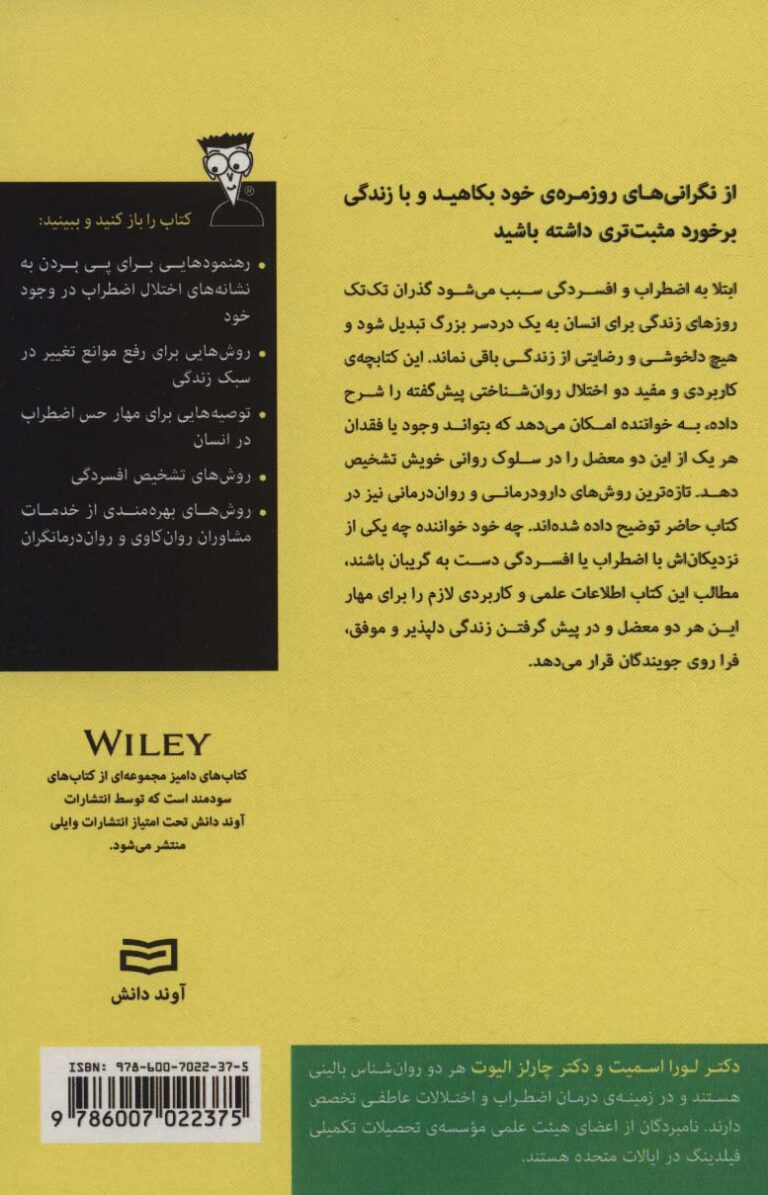 از نگرانی‌های روزمره‌ی خود بکاهید و با زندگی برخورد مثبت‌تری داشته باشید

ابتلا به اضطراب و افسردگی سبب می‌شود گذران تک‌تک روزهای زندگی برای انسان به یک دردسر بزرگ تبدیل شود و هیچ دلخوشی و رضایتی از زندگی باقی نماند. این کتابچه‌ی کاربردی و مفید دو اختلال روان‌شناختی پیش‌گفته را شرح داده، به خواننده امکان می‌دهد که بتواند وجود یا فقدان هر یک از این دو معضل را در سلوک روانی خویش تشخیص دهد. تازه‌ترین روش‌های دارودرمانی و روان‌درمانی نیز در کتاب حاضر توضیح داده شده‌اند. چه خود خواننده چه یکی از نزدیکان‌اش با اضطراب یا افسردگی دست به گریبان باشند، مطالب این کتاب اطلاعات علمی و کاربردی لازم را برای مهار این هر دو معضل و در پیش گرفتن زندگی دلپذیر و موفق، فرا روی جویندگان قرار می‌دهد.

کتاب را باز کنید و ببینید:

• رهنمودهایی برای پی بردن به نشانه‌های اختلال اضطراب در وجود خود

• روش‌هایی برای رفع موانع تغییر در سبک زندگی

• توصیه‌هایی برای مهار حس اضطراب در انسان

• روش‌های تشخیص افسردگی

• روش‌های بهره‌مندی از خدمات مشاوران روان‌کاوی و روان‌درمانگران

WILEY

کتاب‌های دامیز مجموعه‌ای از کتاب‌های سودمند است که توسط انتشارات آوند دانش تحت امتیاز انتشارات وایلی منتشر می‌شود.

آوند دانش

ISBN: 978-600-7022-37-5

9 786007 022375

دکتر لورا اسمیت و دکتر چارلز الیوت هر دو روان‌شناس بالینی هستند و در زمینه‌ی درمان اضطراب و اختلالات عاطفی تخصص دارند. نامبردگان از اعضای هیئت علمی مؤسسه‌ی تحصیلات تکمیلی فیلدینگ در ایالات متحده هستند.